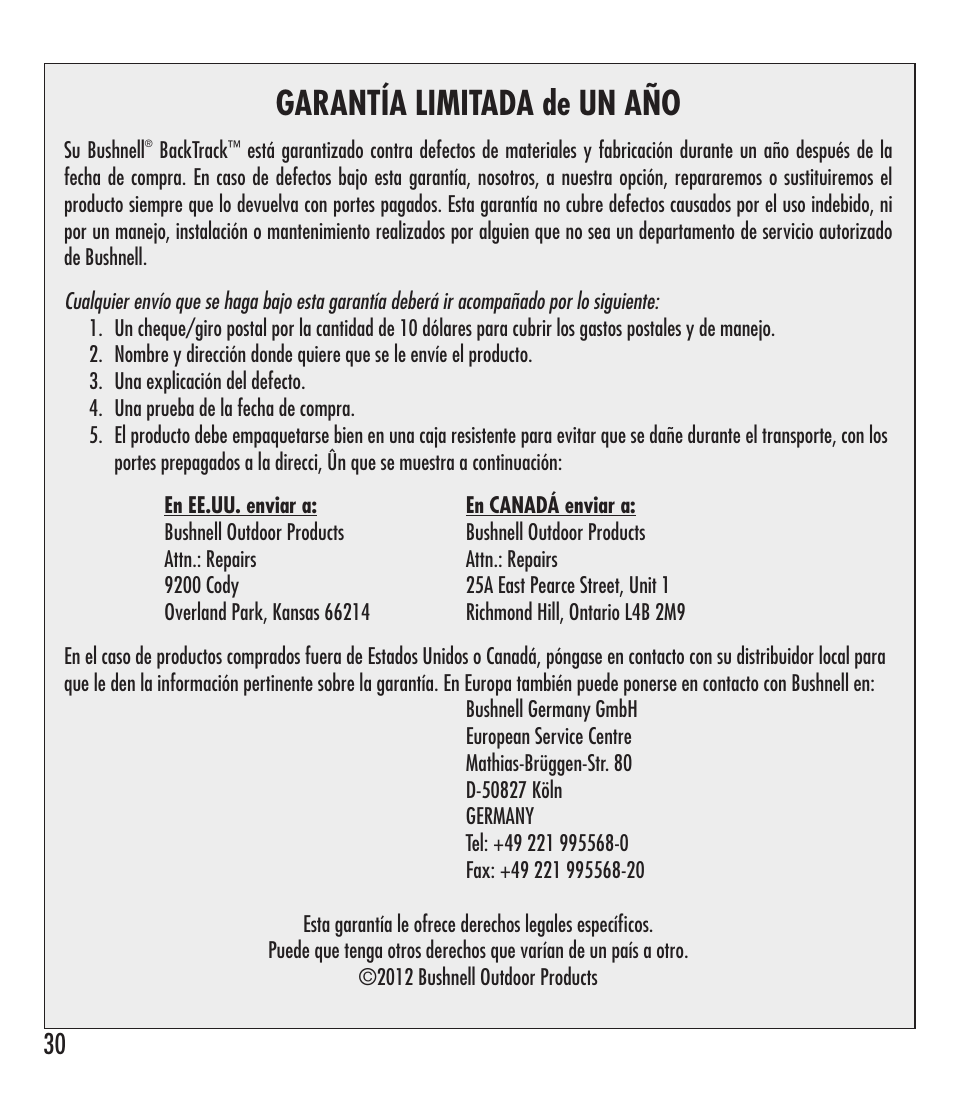 GARANTÍA LIMITADA de UN AÑO

Su Bushnell® BackTrack™ está garantizado contra defectos de materiales y fabricación durante un año después de la fecha de compra. En caso de defectos bajo esta garantía, nosotros, a nuestra opción, repararemos o sustituiremos el producto siempre que lo devuelva con portes pagados. Esta garantía no cubre defectos causados por el uso indebido, ni por un manejo, instalación o mantenimiento realizados por alguien que no sea un departamento de servicio autorizado de Bushnell.

Cualquier envío que se haga bajo esta garantía deberá ir acompañado por lo siguiente:
1. Un cheque/giro postal por la cantidad de 10 dólares para cubrir los gastos postales y de manejo.
2. Nombre y dirección donde quiere que se le envíe el producto.
3. Una explicación del defecto.
4. Una prueba de la fecha de compra.
5. El producto debe empaquetarse bien en una caja resistente para evitar que se dañe durante el transporte, con los portes prepagados a la direcci, Ûn que se muestra a continuación:

En EE.UU. enviar a:
Bushnell Outdoor Products
Attn.: Repairs
9200 Cody
Overland Park, Kansas 66214

En CANADÁ enviar a:
Bushnell Outdoor Products
Attn.: Repairs
25A East Pearce Street, Unit 1
Richmond Hill, Ontario L4B 2M9

En el caso de productos comprados fuera de Estados Unidos o Canadá, póngase en contacto con su distribuidor local para que le den la información pertinente sobre la garantía. En Europa también puede ponerse en contacto con Bushnell en:
Bushnell Germany GmbH
European Service Centre
Mathias-Brüggen-Str. 80
D-50827 Köln
GERMANY
Tel: +49 221 995568-0
Fax: +49 221 995568-20

Esta garantía le ofrece derechos legales específicos.
Puede que tenga otros derechos que varían de un país a otro.
©2012 Bushnell Outdoor Products

30